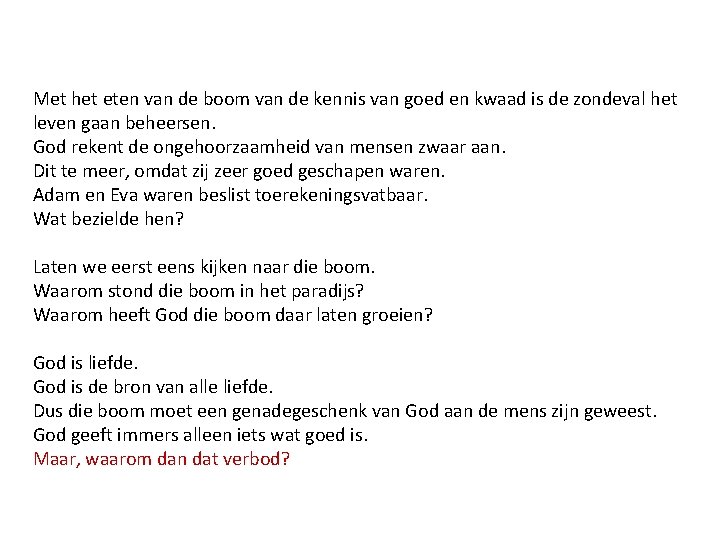 Met het eten van de boom van de kennis van goed en kwaad is de zondeval het leven gaan beheersen.
God rekent de ongehoorzaamheid van mensen zwaar aan.
Dit te meer, omdat zij zeer goed geschapen waren.
Adam en Eva waren beslist toerekeningsvatbaar.
Wat bezielde hen?

Laten we eerst eens kijken naar die boom.
Waarom stond die boom in het paradijs?
Waarom heeft God die boom daar laten groeien?

God is liefde.
God is de bron van alle liefde.
Dus die boom moet een genadegeschenk van God aan de mens zijn geweest.
God geeft immers alleen iets wat goed is.
Maar, waarom dan dat verbod?